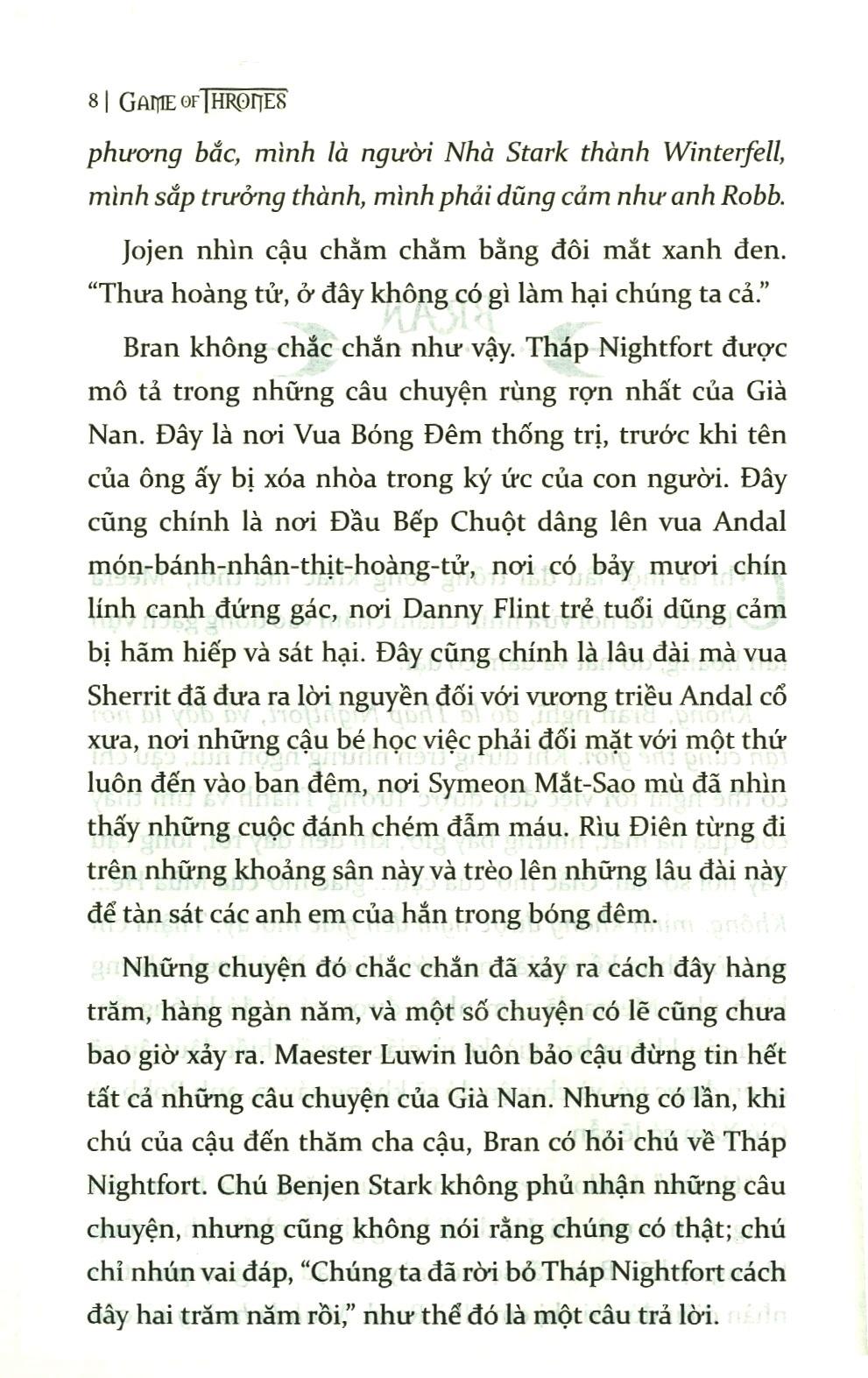 8 | GAME OF THRONES

phương bắc, mình là người Nhà Stark thành Winterfell, mình sắp trưởng thành, mình phải dũng cảm như anh Robb.

Jojen nhìn cậu chằm chằm bằng đôi mắt xanh đen. "Thưa hoàng tử, ở đây không có gì làm hại chúng ta cả."

Bran không chắc chắn như vậy. Tháp Nightfort được mô tả trong những câu chuyện rùng rợn nhất của Già Nan. Đây là nơi Vua Bóng Đêm thống trị, trước khi tên của ông ấy bị xóa nhòa trong ký ức của con người. Đây cũng chính là nơi Đầu Bếp Chuột dâng lên vua Andal món-bánh-nhân-thịt-hoàng-tử, nơi có bảy mươi chín lính canh đứng gác, nơi Danny Flint trẻ tuổi dũng cảm bị hãm hiếp và sát hại. Đây cũng chính là lâu đài mà vua Sherrit đã đưa ra lời nguyền đối với vương triều Andal cổ xưa, nơi những cậu bé học việc phải đối mặt với một thứ luôn đến vào ban đêm, nơi Symeon Mắt-Sao mù đã nhìn thấy những cuộc đánh chém đẫm máu. Rìu Điên từng đi trên những khoảng sân này và trèo lên những lâu đài này để tàn sát các anh em của hắn trong bóng đêm.

Những chuyện đó chắc chắn đã xảy ra cách đây hàng trăm, hàng ngàn năm, và một số chuyện có lẽ cũng chưa bao giờ xảy ra. Maester Luwin luôn bảo cậu đừng tin hết tất cả những câu chuyện của Già Nan. Nhưng có lần, khi chú của cậu đến thăm cha cậu, Bran có hỏi chú về Tháp Nightfort. Chú Benjen Stark không phủ nhận những câu chuyện, nhưng cũng không nói rằng chúng có thật; chú chỉ nhún vai đáp, "Chúng ta đã rời bỏ Tháp Nightfort cách đây hai trăm năm rồi," như thể đó là một câu trả lời.